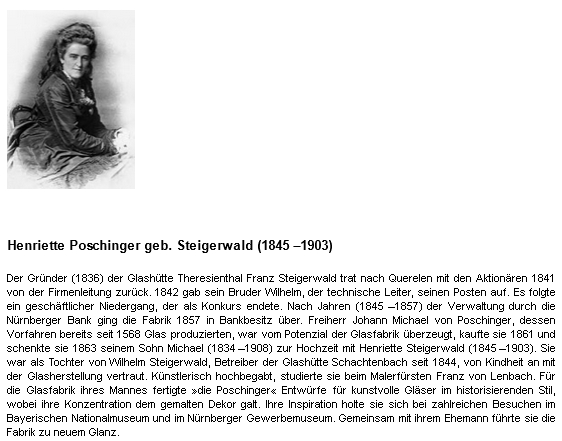 Henriette Poschinger geb. Steigerwald (1845 –1903)

Der Gründer (1836) der Glashütte Theresienthal Franz Steigerwald trat nach Querelen mit den Aktionären 1841 von der Firmenleitung zurück. 1842 gab sein Bruder Wilhelm, der technische Leiter, seinen Posten auf. Es folgte ein geschäftlicher Niedergang, der als Konkurs endete. Nach Jahren (1845 –1857) der Verwaltung durch die Nürnberger Bank ging die Fabrik 1857 in Bankbesitz über. Freiherr Johann Michael von Poschinger, dessen Vorfahren bereits seit 1568 Glas produzierten, war vom Potenzial der Glasfabrik überzeugt, kaufte sie 1861 und schenkte sie 1863 seinem Sohn Michael (1834 –1908) zur Hochzeit mit Henriette Steigerwald (1845 –1903). Sie war als Tochter von Wilhelm Steigerwald, Betreiber der Glashütte Schachtenbach seit 1844, von Kindheit an mit der Glasherstellung vertraut. Künstlerisch hochbegabt, studierte sie beim Malerfürsten Franz von Lenbach. Für die Glasfabrik ihres Mannes fertigte »die Poschinger« Entwürfe für kunstvolle Gläser im historisierenden Stil, wobei ihre Konzentration dem gemalten Dekor galt. Ihre Inspiration holte sie sich bei zahlreichen Besuchen im Bayerischen Nationalmuseum und im Nürnberger Gewerbemuseum. Gemeinsam mit ihrem Ehemann führte sie die Fabrik zu neuem Glanz.